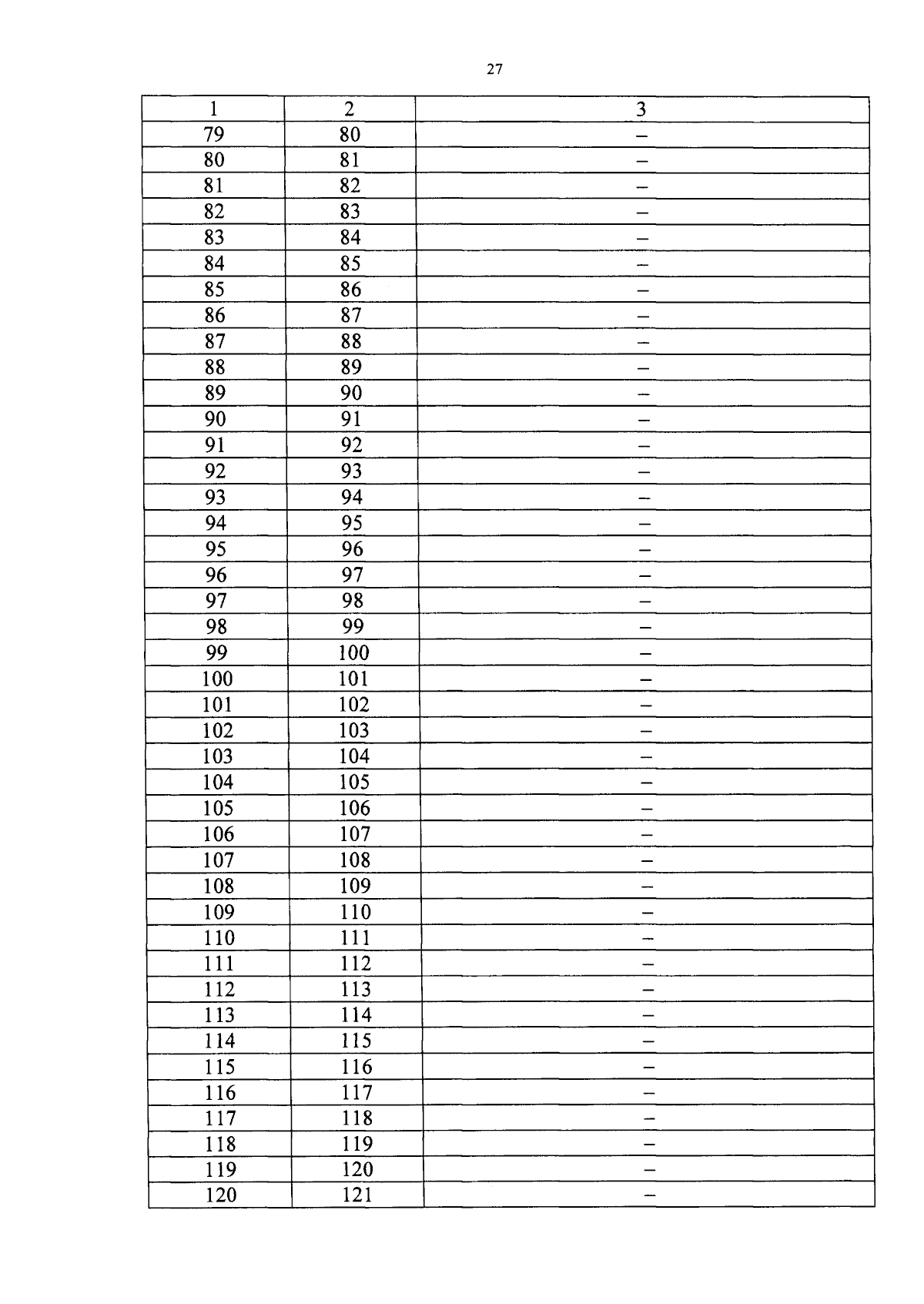 27

| 1 | 2 | 3 |
|---|---|---|
| 79 | 80 | – |
| 80 | 81 | – |
| 81 | 82 | – |
| 82 | 83 | – |
| 83 | 84 | – |
| 84 | 85 | – |
| 85 | 86 | – |
| 86 | 87 | – |
| 87 | 88 | – |
| 88 | 89 | – |
| 89 | 90 | – |
| 90 | 91 | – |
| 91 | 92 | – |
| 92 | 93 | – |
| 93 | 94 | – |
| 94 | 95 | – |
| 95 | 96 | – |
| 96 | 97 | – |
| 97 | 98 | – |
| 98 | 99 | – |
| 99 | 100 | – |
| 100 | 101 | – |
| 101 | 102 | – |
| 102 | 103 | – |
| 103 | 104 | – |
| 104 | 105 | – |
| 105 | 106 | – |
| 106 | 107 | – |
| 107 | 108 | – |
| 108 | 109 | – |
| 109 | 110 | – |
| 110 | 111 | – |
| 111 | 112 | – |
| 112 | 113 | – |
| 113 | 114 | – |
| 114 | 115 | – |
| 115 | 116 | – |
| 116 | 117 | – |
| 117 | 118 | – |
| 118 | 119 | – |
| 119 | 120 | – |
| 120 | 121 | – |